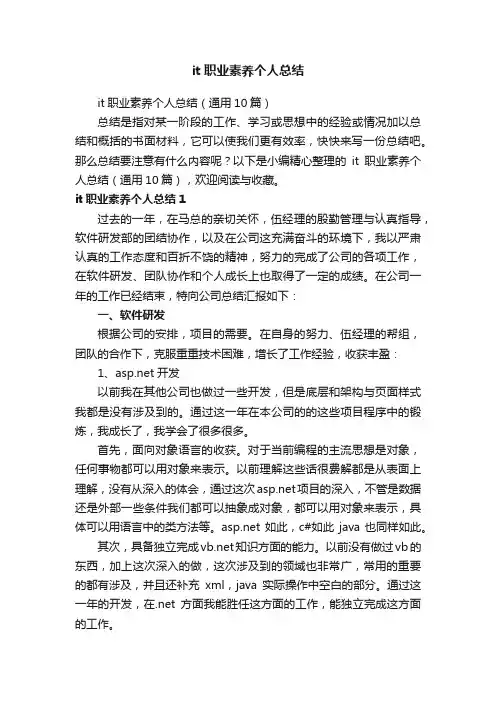 it 职业素养个人总结

it 职业素养个人总结（通用 10 篇）

总结是指对某一阶段的工作、学习或思想中的经验或情况加以总结和概括的书面材料，它可以使我们更有效率，快快来写一份总结吧。那么总结要注意有什么内容呢？以下是小编精心整理的 it 职业素养个人总结（通用 10 篇），欢迎阅读与收藏。

it 职业素养个人总结 1

过去的一年，在马总的亲切关怀，伍经理的殷勤管理与认真指导，软件研发部的团结协作，以及在公司这充满奋斗的环境下，我以严肃认真的工作态度和百折不饶的精神，努力的完成了公司的各项工作，在软件研发、团队协作和个人成长上也取得了一定的成绩。在公司一年的工作已经结束，特向公司总结汇报如下：

一、软件研发

根据公司的安排，项目的需要。在自身的努力、伍经理的帮组，团队的合作下，克服重重技术困难，增长了工作经验，收获丰盈：

1、asp.net 开发

以前我在其他公司也做过一些开发，但是底层和架构与页面样式我都是没有涉及到的。通过这一年在本公司的的这些项目程序中的锻炼，我成长了，我学会了很多很多。

首先，面向对象语言的收获。对于当前编程的主流思想是对象，任何事物都可以用对象来表示。以前理解这些话很费解都是从表面上理解，没有从深入的体会，通过这次 asp.net 项目的深入，不管是数据还是外部一些条件我们都可以抽象成对象，都可以用对象来表示，具体可以用语言中的类方法等。asp.net 如此，c#如此 java 也同样如此。

其次，具备独立完成 vb.net 知识方面的能力。以前没有做过 vb 的东西，加上这次深入的做，这次涉及到的领域也非常广，常用的重要的都有涉及，并且还补充 xml，java 实际操作中空白的部分。通过这一年的开发，在.net 方面我能胜任这方面的工作，能独立完成这方面的工作。